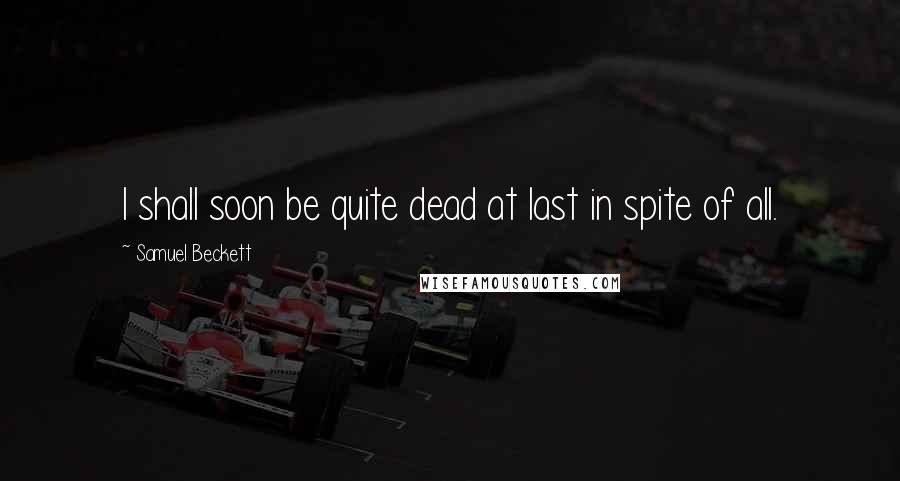 I shall soon be quite dead at last in spite of all.

~ Samuel Beckett

WISEFAMOUSQUOTES.COM